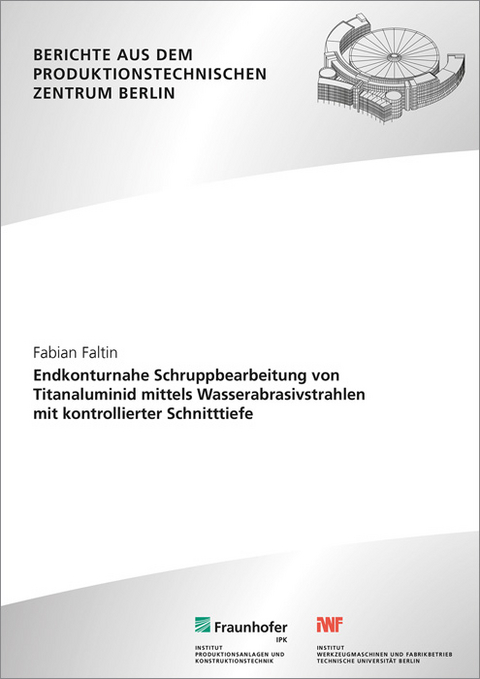 BERICHTE AUS DEM PRODUKTIONSTECHNISCHEN ZENTRUM BERLIN

Fabian Faltin

Endkonturnahe Schruppbearbeitung von Titanaluminid mittels Wasserabrasivstrahlen mit kontrollierter Schnitttiefe

Fraunhofer IPK
INSTITUT PRODUKTIONSANLAGEN UND KONSTRUKTIONSTECHNIK

IWF
INSTITUT WERKZEUGMASCHINEN UND FABRIKBETRIEB TECHNISCHE UNIVERSITÄT BERLIN